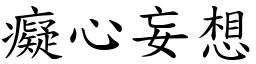 癡心妄想